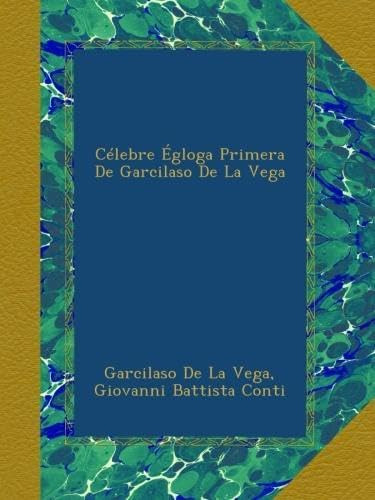 Célebre Égloga Primera De Garcilaso De La Vega

Garcilaso De La Vega, Giovanni Battista Conti